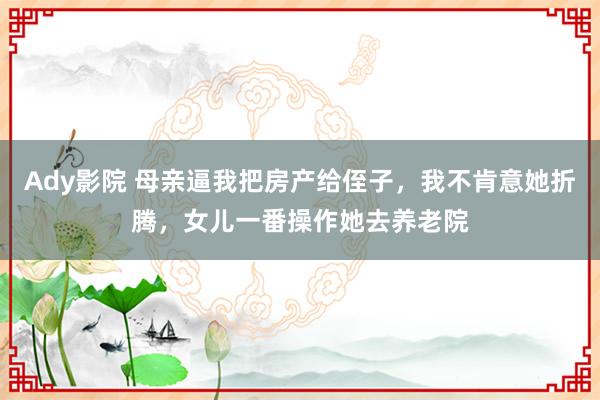 Ady影院 母亲逼我把房产给侄子，我不肯意她折腾，女儿一番操作她去养老院